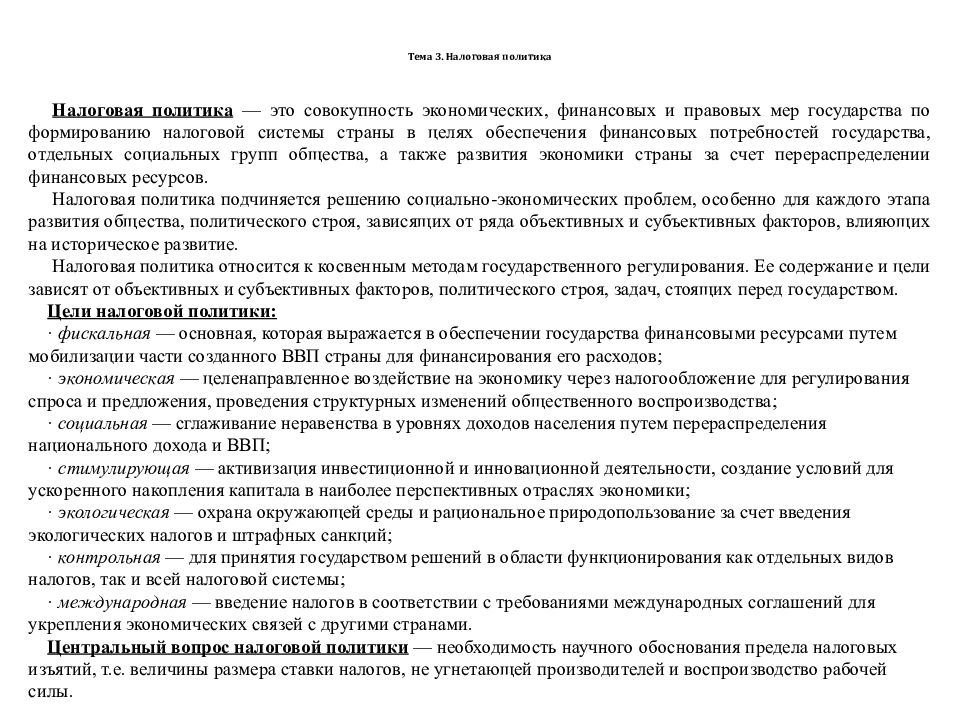 Тема 3. Налоговая политика

Налоговая политика — это совокупность экономических, финансовых и правовых мер государства по формированию налоговой системы страны в целях обеспечения финансовых потребностей государства, отдельных социальных групп общества, а также развития экономики страны за счет перераспределении финансовых ресурсов.

Налоговая политика подчиняется решению социально-экономических проблем, особенно для каждого этапа развития общества, политического строя, зависящих от ряда объективных и субъективных факторов, влияющих на историческое развитие.

Налоговая политика относится к косвенным методам государственного регулирования. Ее содержание и цели зависят от объективных и субъективных факторов, политического строя, задач, стоящих перед государством.

Цели налоговой политики:

· фискальная — основная, которая выражается в обеспечении государства финансовыми ресурсами путем мобилизации части созданного ВВП страны для финансирования его расходов;

· экономическая — целенаправленное воздействие на экономику через налогообложение для регулирования спроса и предложения, проведения структурных изменений общественного воспроизводства;

· социальная — сглаживание неравенства в уровнях доходов населения путем перераспределения национального дохода и ВВП;

· стимулирующая — активизация инвестиционной и инновационной деятельности, создание условий для ускоренного накопления капитала в наиболее перспективных отраслях экономики;

· экологическая — охрана окружающей среды и рациональное природопользование за счет введения экологических налогов и штрафных санкций;

· контрольная — для принятия государством решений в области функционирования как отдельных видов налогов, так и всей налоговой системы;

· международная — введение налогов в соответствии с требованиями международных соглашений для укрепления экономических связей с другими странами.

Центральный вопрос налоговой политики — необходимость научного обоснования предела налоговых изъятий, т.е. величины размера ставки налогов, не угнетающей производителей и воспроизводство рабочей силы.